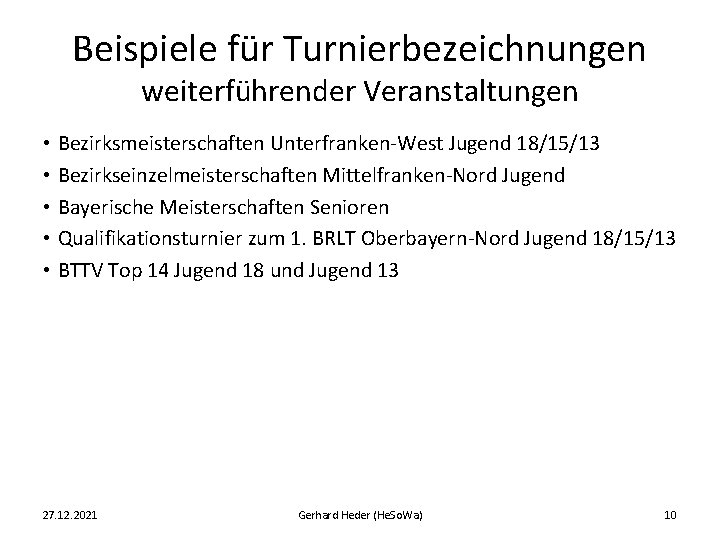 Beispiele für Turnierbezeichnungen
weiterführender Veranstaltungen

• Bezirksmeisterschaften Unterfranken-West Jugend 18/15/13
• Bezirkseinzelmeisterschaften Mittelfranken-Nord Jugend
• Bayerische Meisterschaften Senioren
• Qualifikationsturnier zum 1. BRLT Oberbayern-Nord Jugend 18/15/13
• BTTV Top 14 Jugend 18 und Jugend 13

27.12.2021

Gerhard Heder (HeSoWa)

10